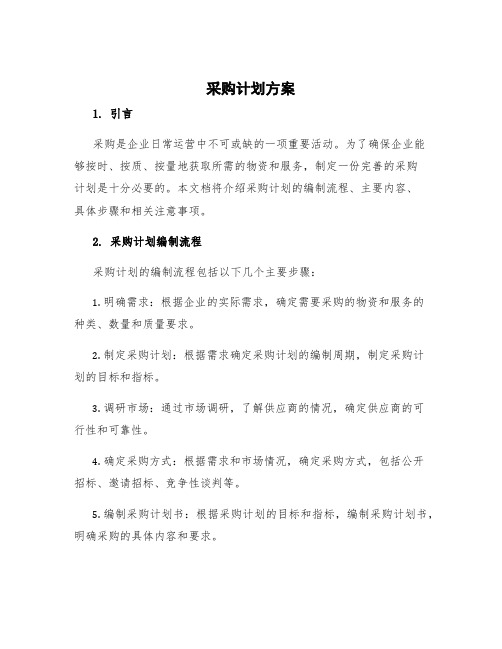 采购计划方案

1. 引言

采购是企业日常运营中不可或缺的一项重要活动。为了确保企业能够按时、按质、按量地获取所需的物资和服务，制定一份完善的采购计划是十分必要的。本文档将介绍采购计划的编制流程、主要内容、具体步骤和相关注意事项。

2. 采购计划编制流程

采购计划的编制流程包括以下几个主要步骤：

1. 明确需求：根据企业的实际需求，确定需要采购的物资和服务的种类、数量和质量要求。

2. 制定采购计划：根据需求确定采购计划的编制周期，制定采购计划的目标和指标。

3. 调研市场：通过市场调研，了解供应商的情况，确定供应商的可行性和可靠性。

4. 确定采购方式：根据需求和市场情况，确定采购方式，包括公开招标、邀请招标、竞争性谈判等。

5. 编制采购计划书：根据采购计划的目标和指标，编制采购计划书，明确采购的具体内容和要求。